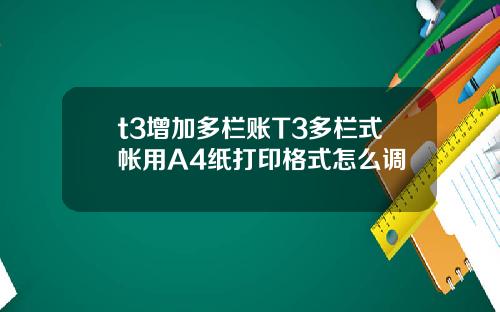 t3增加多栏账T3多栏式帐用A4纸打印格式怎么调